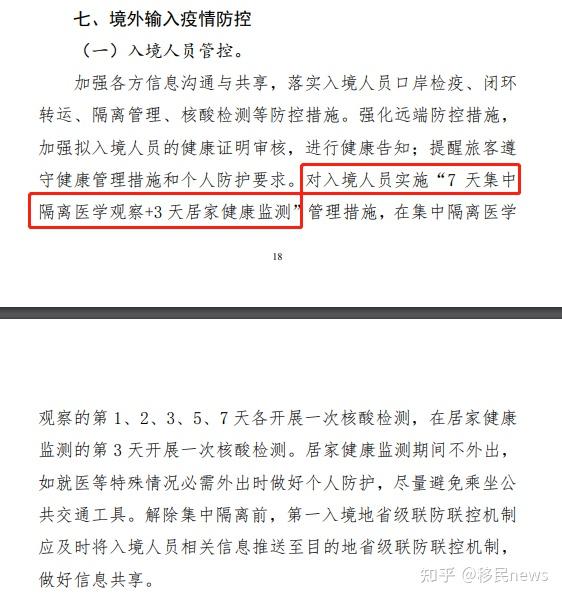 七、境外输入疫情防控

（一）入境人员管控。

加强各方信息沟通与共享，落实入境人员口岸检疫、闭环转运、隔离管理、核酸检测等防控措施。强化远端防控措施，加强拟入境人员的健康证明审核，进行健康告知；提醒旅客遵守健康管理措施和个人防护要求。对入境人员实施“7 天集中隔离医学观察+3 天居家健康监测”管理措施，在集中隔离医学

18

观察的第 1、2、3、5、7 天各开展一次核酸检测，在居家健康监测的第 3 天开展一次核酸检测。居家健康监测期间不外出，如就医等特殊情况必需外出时做好个人防护，尽量避免乘坐公共交通工具。解除集中隔离前，第一入境地省级联防联控机制应及时将入境人员相关信息推送至目的地省级联防联控机制，做好信息共享。

知乎 @移民news